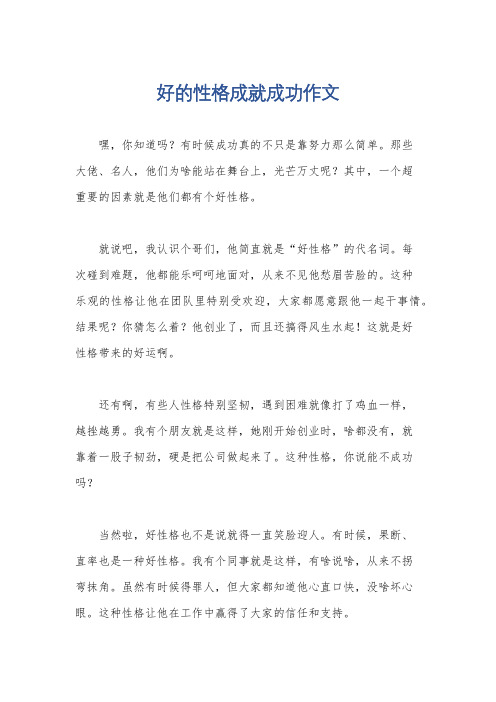 好的性格成就成功作文

嘿，你知道吗？有时候成功真的不只是靠努力那么简单。那些大佬、名人，他们为啥能站在舞台上，光芒万丈呢？其中，一个超重要的因素就是他们都有个好性格。

就说吧，我认识个哥们，他简直就是“好性格”的代名词。每次碰到难题，他都能乐呵呵地面对，从来不见他愁眉苦脸的。这种乐观的性格让他在团队里特别受欢迎，大家都愿意跟他一起干事情。结果呢？你猜怎么着？他创业了，而且还搞得风生水起！这就是好性格带来的好运啊。

还有啊，有些人性格特别坚韧，遇到困难就像打了鸡血一样，越挫越勇。我有个朋友就是这样，她刚开始创业时，啥都没有，就靠着一股子韧劲，硬是把公司做起来了。这种性格，你说能不成功吗？

当然啦，好性格也不是说就得一直笑脸迎人。有时候，果断、直率也是一种好性格。我有个同事就是这样，有啥说啥，从来不拐弯抹角。虽然有时候得罪人，但大家都知道他心直口快，没啥坏心眼。这种性格让他在工作中赢得了大家的信任和支持。